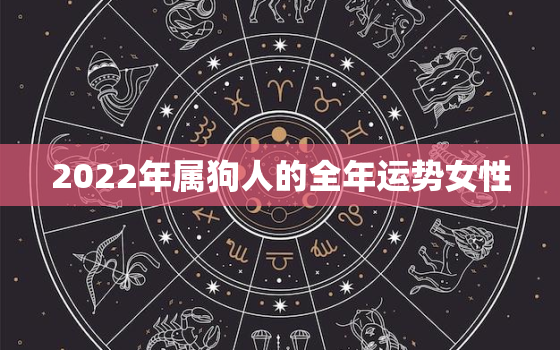 2022年属狗人的全年运势女性